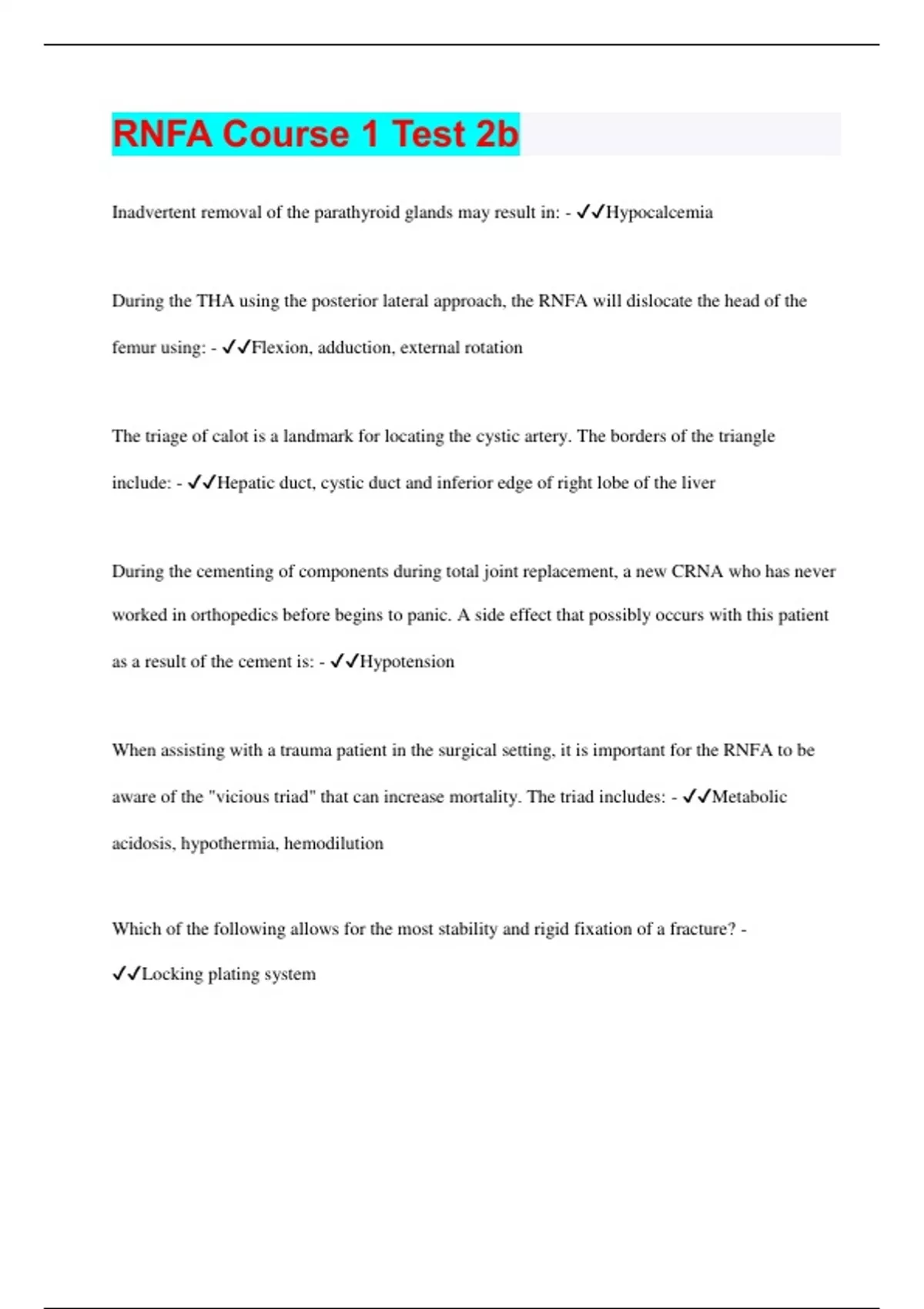 RNFA Course 1 Test 2b

Inadvertent removal of the parathyroid glands may result in: - ✓✓Hypocalcemia

During the THA using the posterior lateral approach, the RNFA will dislocate the head of the femur using: - ✓✓Flexion, adduction, external rotation

The triage of calot is a landmark for locating the cystic artery. The borders of the triangle include: - ✓✓Hepatic duct, cystic duct and inferior edge of right lobe of the liver

During the cementing of components during total joint replacement, a new CRNA who has never worked in orthopedics before begins to panic. A side effect that possibly occurs with this patient as a result of the cement is: - ✓✓Hypotension

When assisting with a trauma patient in the surgical setting, it is important for the RNFA to be aware of the "vicious triad" that can increase mortality. The triad includes: - ✓✓Metabolic acidosis, hypothermia, hemodilution

Which of the following allows for the most stability and rigid fixation of a fracture? - ✓✓Locking plating system